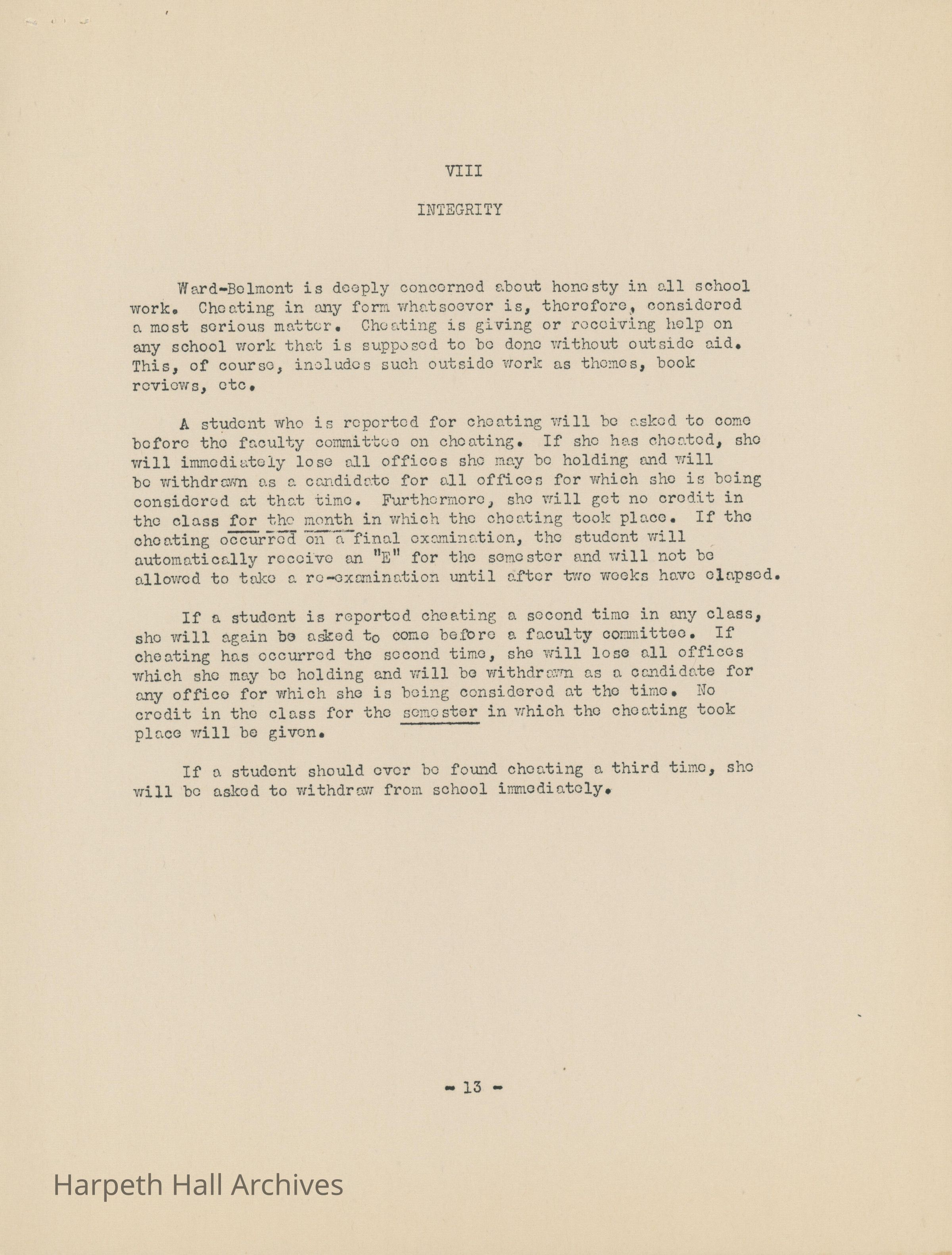 VIII

INTEGRITY

Ward-Belmont is deeply concerned about honesty in all school work. Cheating in any form whatsoever is, therefore, considered a most serious matter. Cheating is giving or receiving help on any school work that is supposed to be done without outside aid. This, of course, includes such outside work as themes, book reviews, etc.

A student who is reported for cheating will be asked to come before the faculty committee on cheating. If she has cheated, she will immediately lose all offices she may be holding and will be withdrawn as a candidate for all offices for which she is being considered at that time. Furthermore, she will get no credit in the class for the month in which the cheating took place. If the cheating occurred on a final examination, the student will automatically receive an "E" for the semester and will not be allowed to take a re-examination until after two weeks have elapsed.

If a student is reported cheating a second time in any class, she will again be asked to come before a faculty committee. If cheating has occurred the second time, she will lose all offices which she may be holding and will be withdrawn as a candidate for any office for which she is being considered at the time. No credit in the class for the semester in which the cheating took place will be given.

If a student should ever be found cheating a third time, she will be asked to withdraw from school immediately.

- 13 -

Harpeth Hall Archives